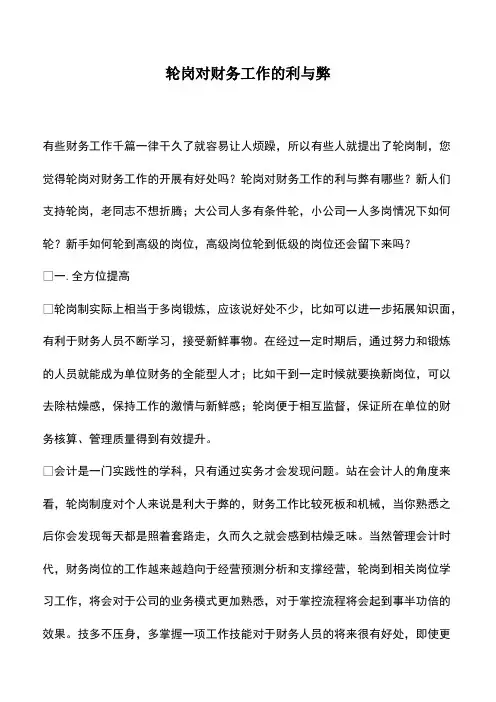 轮岗对财务工作的利与弊

有些财务工作千篇一律干久了就容易让人烦躁，所以有些人就提出了轮岗制，您觉得轮岗对财务工作的开展有好处吗？轮岗对财务工作的利与弊有哪些？新人们支持轮岗，老同志不想折腾；大公司人多有条件轮，小公司一人多岗情况下如何轮？新手如何轮到高级的岗位，高级岗位轮到低级的岗位还会留下来吗？

□一. 全方位提高

□轮岗制实际上相当于多岗锻炼，应该说好处不少，比如可以进一步拓展知识面，有利于财务人员不断学习，接受新鲜事物。在经过一定时期后，通过努力和锻炼的人员就能成为单位财务的全能型人才；比如干到一定时候就要换新岗位，可以去除枯燥感，保持工作的激情与新鲜感；轮岗便于相互监督，保证所在单位的财务核算、管理质量得到有效提升。

□会计是一门实践性的学科，只有通过实务才会发现问题。站在会计人的角度来看，轮岗制度对个人来说是利大于弊的，财务工作比较死板和机械，当你熟悉之后你会发现每天都是照着套路走，久而久之就会感到枯燥乏味。当然管理会计时代，财务岗位的工作越来越趋向于经营预测分析和支撑经营，轮岗到相关岗位学习工作，将会对于公司的业务模式更加熟悉，对于掌控流程将会起到事半功倍的效果。技多不压身，多掌握一项工作技能对于财务人员的将来很有好处，即使更